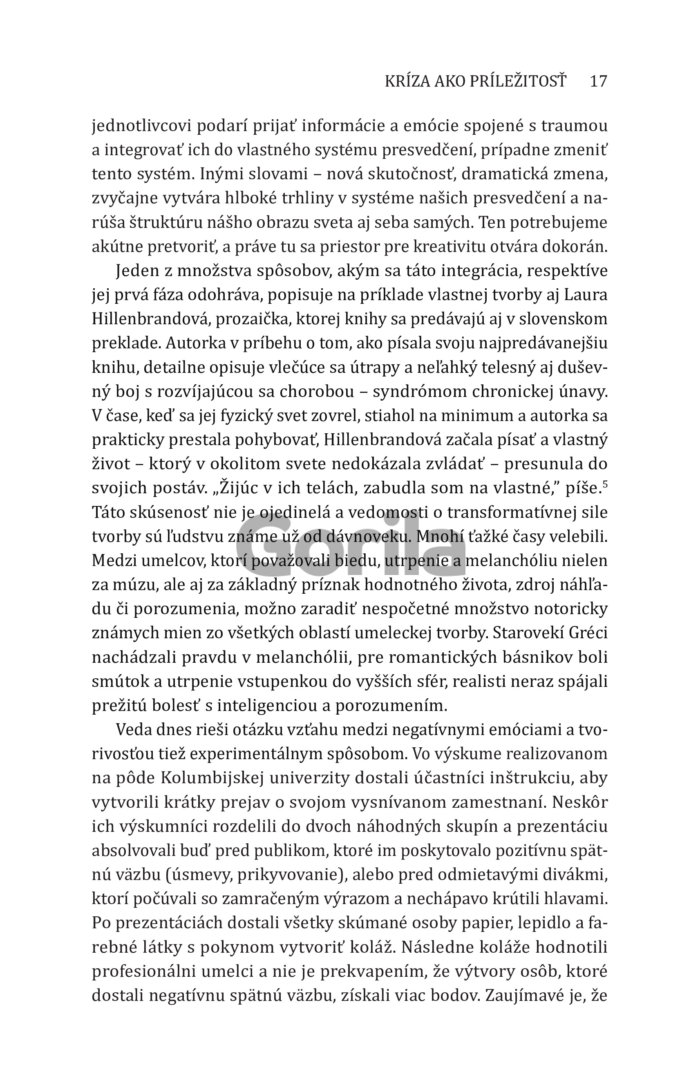 KRÍZA AKO PRÍLEŽITOSŤ 17

jednotlivcovi podarí prijať informácie a emócie spojené s traumou a integrovať ich do vlastného systému presvedčení, prípadne zmeniť tento systém. Inými slovami – nová skutočnosť, dramatická zmena, zvyčajne vytvára hlboké trhliny v systéme našich presvedčení a narúša štruktúru nášho obrazu sveta aj seba samých. Ten potrebujeme akútne pretvoriť, a práve tu sa priestor pre kreativitu otvára dokorán.

Jeden z množstva spôsobov, akým sa táto integrácia, respektíve jej prvá fáza odohráva, popisuje na príklade vlastnej tvorby aj Laura Hillenbrandová, prozaička, ktorej knihy sa predávajú aj v slovenskom preklade. Autorka v príbehu o tom, ako písala svoju najpredávanejšiu knihu, detailne opisuje vlečúce sa útrapy a neľahký telesný aj duševný boj s rozvíjajúcou sa chorobou – syndrómom chronickej únavy. V čase, keď sa jej fyzický svet zovrel, stiahol na minimum a autorka sa prakticky prestala pohybovať, Hillenbrandová začala písať a vlastný život – ktorý v okolitom svete nedokázala zvládať – presunula do svojich postáv. „Žijúc v ich telách, zabudla som na vlastné," píše.$^{5}$ Táto skúsenosť nie je ojedinelá a vedomosti o transformatívnej sile tvorby sú ľudstvu známe už od dávnoveku. Mnohí ťažké časy velebili. Medzi umelcov, ktorí považovali biedu, utrpenie a melanchóliu nielen za múzu, ale aj za základný príznak hodnotného života, zdroj náhľadu či porozumenia, možno zaradiť nespočetné množstvo notoricky známych mien zo všetkých oblastí umeleckej tvorby. Starovekí Gréci nachádzali pravdu v melanchólii, pre romantických básnikov boli smútok a utrpenie vstupenkou do vyšších sfér, realisti neraz spájali prežitú bolesť s inteligenciou a porozumením.

Veda dnes rieši otázku vzťahu medzi negatívnymi emóciami a tvorivosťou tiež experimentálnym spôsobom. Vo výskume realizovanom na pôde Kolumbijskej univerzity dostali účastníci inštrukciu, aby vytvorili krátky prejav o svojom vysnívanom zamestnaní. Neskôr ich výskumníci rozdelili do dvoch náhodných skupín a prezentáciu absolvovali buď pred publikom, ktoré im poskytovalo pozitívnu spätnú väzbu (úsmevy, prikyvovanie), alebo pred odmietavými divákmi, ktorí počúvali so zamračeným výrazom a nechápavo krútili hlavami. Po prezentáciách dostali všetky skúmané osoby papier, lepidlo a farebné látky s pokynom vytvoriť koláž. Následne koláže hodnotili profesionálni umelci a nie je prekvapením, že výtvory osôb, ktoré dostali negatívnu spätnú väzbu, získali viac bodov. Zaujímavé je, že

Gorila